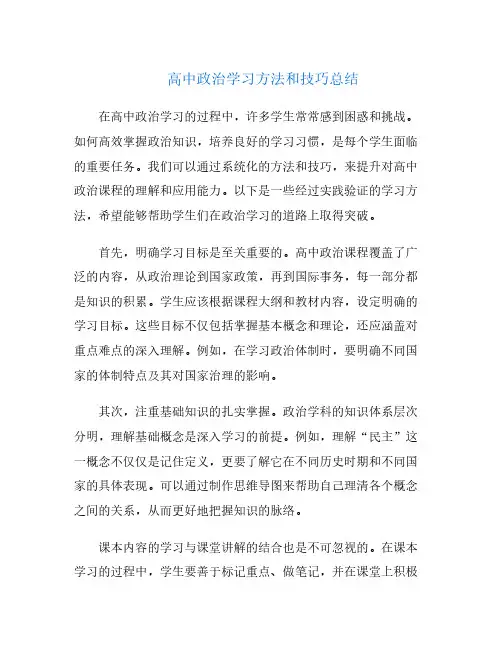 高中政治学习方法和技巧总结

在高中政治学习的过程中，许多学生常常感到困惑和挑战。如何高效掌握政治知识，培养良好的学习习惯，是每个学生面临的重要任务。我们可以通过系统化的方法和技巧，来提升对高中政治课程的理解和应用能力。以下是一些经过实践验证的学习方法，希望能够帮助学生们在政治学习的道路上取得突破。

首先，明确学习目标是至关重要的。高中政治课程覆盖了广泛的内容，从政治理论到国家政策，再到国际事务，每一部分都是知识的积累。学生应该根据课程大纲和教材内容，设定明确的学习目标。这些目标不仅包括掌握基本概念和理论，还应涵盖对重点难点的深入理解。例如，在学习政治体制时，要明确不同国家的体制特点及其对国家治理的影响。

其次，注重基础知识的扎实掌握。政治学科的知识体系层次分明，理解基础概念是深入学习的前提。例如，理解“民主”这一概念不仅仅是记住定义，更要了解它在不同历史时期和不同国家的具体表现。可以通过制作思维导图来帮助自己理清各个概念之间的关系，从而更好地把握知识的脉络。

课本内容的学习与课堂讲解的结合也是不可忽视的。在课本学习的过程中，学生要善于标记重点、做笔记，并在课堂上积极